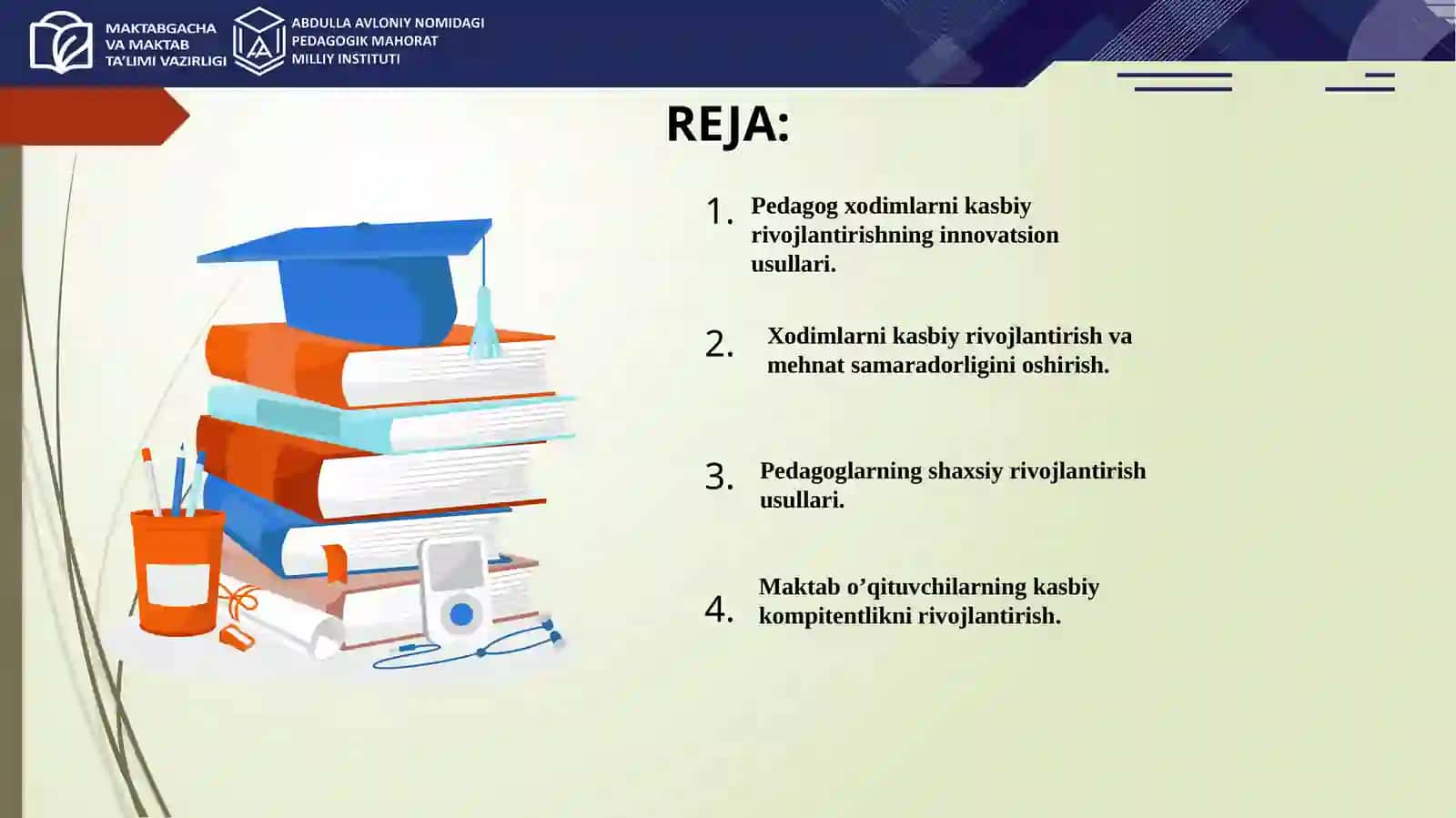 MAKTABGACHA VA MAKTAB TA'LIMI VAZIRLIGI

ABDULLA AVLONIY NOMIDAGI PEDAGOGIK MAHORAT MILLIY INSTITUTI

REJA:

1. Pedagog xodimlarni kasbiy rivojlantirishning innovatsion usullari.

2. Xodimlarni kasbiy rivojlantirish va mehnat samaradorligini oshirish.

3. Pedagoglarning shaxsiy rivojlantirish usullari.

4. Maktab o’qituvchilarning kasbiy kompitentlikni rivojlantirish.